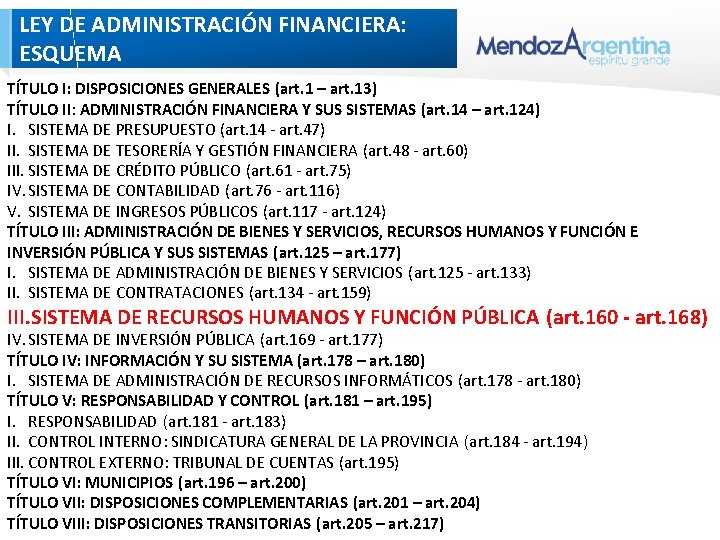 LEY DE ADMINISTRACIÓN FINANCIERA: ESQUEMA

MendozArgentina
espíritu grande

TÍTULO I: DISPOSICIONES GENERALES (art.1 – art.13)
TÍTULO II: ADMINISTRACIÓN FINANCIERA Y SUS SISTEMAS (art.14 – art.124)
I. SISTEMA DE PRESUPUESTO (art.14 - art.47)
II. SISTEMA DE TESORERÍA Y GESTIÓN FINANCIERA (art.48 - art.60)
III. SISTEMA DE CRÉDITO PÚBLICO (art.61 - art.75)
IV. SISTEMA DE CONTABILIDAD (art.76 - art.116)
V. SISTEMA DE INGRESOS PÚBLICOS (art.117 - art.124)
TÍTULO III: ADMINISTRACIÓN DE BIENES Y SERVICIOS, RECURSOS HUMANOS Y FUNCIÓN E INVERSIÓN PÚBLICA Y SUS SISTEMAS (art.125 – art.177)
I. SISTEMA DE ADMINISTRACIÓN DE BIENES Y SERVICIOS (art.125 - art.133)
II. SISTEMA DE CONTRATACIONES (art.134 - art.159)
III.SISTEMA DE RECURSOS HUMANOS Y FUNCIÓN PÚBLICA (art.160 - art.168)
IV. SISTEMA DE INVERSIÓN PÚBLICA (art.169 - art.177)
TÍTULO IV: INFORMACIÓN Y SU SISTEMA (art.178 – art.180)
I. SISTEMA DE ADMINISTRACIÓN DE RECURSOS INFORMÁTICOS (art.178 - art.180)
TÍTULO V: RESPONSABILIDAD Y CONTROL (art.181 – art.195)
I. RESPONSABILIDAD (art.181 - art.183)
II. CONTROL INTERNO: SINDICATURA GENERAL DE LA PROVINCIA (art.184 - art.194)
III. CONTROL EXTERNO: TRIBUNAL DE CUENTAS (art.195)
TÍTULO VI: MUNICIPIOS (art.196 – art.200)
TÍTULO VII: DISPOSICIONES COMPLEMENTARIAS (art.201 – art.204)
TÍTULO VIII: DISPOSICIONES TRANSITORIAS (art.205 – art.217)